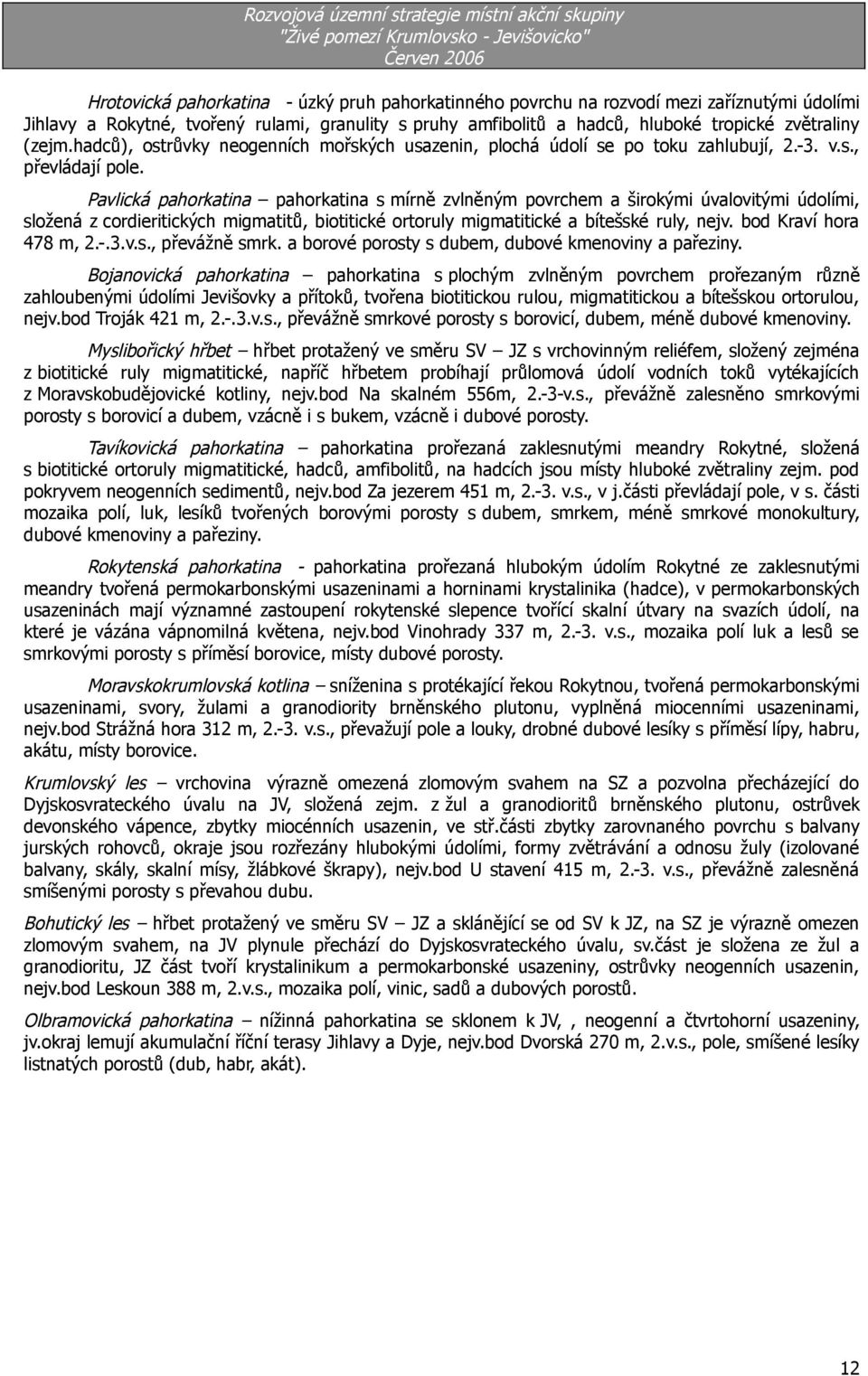 Rozvojová územní strategie místní akční skupiny
"Živé pomezí Krumlovsko - Jevišovicko"
Červen 2006

Hrotovická pahorkatina - úzký pruh pahorkatinného povrchu na rozvodí mezi zaříznutými údolími Jihlavy a Rokytné, tvořený rulami, granulity s pruhy amfibolitů a hadců, hluboké tropické zvětraliny (zejm.hadců), ostrůvky neogenních mořských usazenin, plochá údolí se po toku zahlubují, 2.-3. v.s., převládají pole.

Pavlická pahorkatina – pahorkatina s mírně zvlněným povrchem a širokými úvalovitými údolími, složená z cordieritických migmatitů, biotitické ortoruly migmatitické a bítešské ruly, nejv. bod Kraví hora 478 m, 2.-.3.v.s., převážně smrk. a borové porosty s dubem, dubové kmenoviny a pařeziny.

Bojanovická pahorkatina – pahorkatina s plochým zvlněným povrchem prořezaným různě zahloubenými údolími Jevišovky a přítoků, tvořena biotitickou rulou, migmatitickou a bítešskou ortorulou, nejv.bod Troják 421 m, 2.-.3.v.s., převážně smrkové porosty s borovicí, dubem, méně dubové kmenoviny.

Myslibořický hřbet – hřbet protažený ve směru SV – JZ s vrchovinným reliéfem, složený zejména z biotitické ruly migmatitické, napříč hřbetem probíhají průlomová údolí vodních toků vytékajících z Moravskobudějovické kotliny, nejv.bod Na skalném 556m, 2.-3-v.s., převážně zalesněno smrkovými porosty s borovicí a dubem, vzácně i s bukem, vzácně i dubové porosty.

Tavíkovická pahorkatina – pahorkatina prořezaná zaklesnutými meandry Rokytné, složená s biotitické ortoruly migmatitické, hadců, amfibolitů, na hadcích jsou místy hluboké zvětraliny zejm. pod pokryvem neogenních sedimentů, nejv.bod Za jezerem 451 m, 2.-3. v.s., v j.části převládají pole, v s. části mozaika polí, luk, lesíků tvořených borovými porosty s dubem, smrkem, méně smrkové monokultury, dubové kmenoviny a pařeziny.

Rokytenská pahorkatina - pahorkatina prořezaná hlubokým údolím Rokytné ze zaklesnutými meandry tvořená permokarbonskými usazeninami a horninami krystalinika (hadce), v permokarbonských usazeninách mají významné zastoupení rokytenské slepence tvořící skalní útvary na svazích údolí, na které je vázána vápnomilná květena, nejv.bod Vinohrady 337 m, 2.-3. v.s., mozaika polí luk a lesů se smrkovými porosty s příměsí borovice, místy dubové porosty.

Moravskokrumlovská kotlina – sníženina s protékající řekou Rokytnou, tvořená permokarbonskými usazeninami, svory, žulami a granodiority brněnského plutonu, vyplněná miocenními usazeninami, nejv.bod Strážná hora 312 m, 2.-3. v.s., převažují pole a louky, drobné dubové lesíky s příměsí lípy, habru, akátu, místy borovice.

Krumlovský les – vrchovina výrazně omezená zlomovým svahem na SZ a pozvolna přecházející do Dyjskosvrateckého úvalu na JV, složená zejm. z žul a granodioritů brněnského plutonu, ostrůvek devonského vápence, zbytky miocénních usazenin, ve stř.části zbytky zarovnaného povrchu s balvany jurských rohovců, okraje jsou rozřezány hlubokými údolími, formy zvětrávání a odnosu žuly (izolované balvany, skály, skalní mísy, žlábkové škrapy), nejv.bod U stavení 415 m, 2.-3. v.s., převážně zalesněná smíšenými porosty s převahou dubu.

Bohutický les – hřbet protažený ve směru SV – JZ a sklánějící se od SV k JZ, na SZ je výrazně omezen zlomovým svahem, na JV plynule přechází do Dyjskosvrateckého úvalu, sv.část je složena ze žul a granodioritu, JZ část tvoří krystalinikum a permokarbonské usazeniny, ostrůvky neogenních usazenin, nejv.bod Leskoun 388 m, 2.v.s., mozaika polí, vinic, sadů a dubových porostů.

Olbramovická pahorkatina – nížinná pahorkatina se sklonem k JV, , neogenní a čtvrtohorní usazeniny, jv.okraj lemují akumulační říční terasy Jihlavy a Dyje, nejv.bod Dvorská 270 m, 2.v.s., pole, smíšené lesíky listnatých porostů (dub, habr, akát).

12